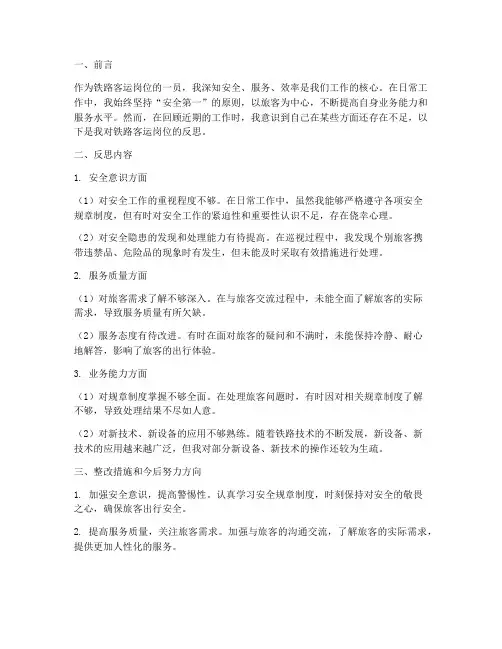 一、前言

作为铁路客运岗位的一员，我深知安全、服务、效率是我们工作的核心。在日常工作中，我始终坚持“安全第一”的原则，以旅客为中心，不断提高自身业务能力和服务水平。然而，在回顾近期的工作时，我意识到自己在某些方面还存在不足，以下是我对铁路客运岗位的反思。

二、反思内容

1. 安全意识方面

（1）对安全工作的重视程度不够。在日常工作中，虽然我能够严格遵守各项安全规章制度，但有时对安全工作的紧迫性和重要性认识不足，存在侥幸心理。

（2）对安全隐患的发现和处理能力有待提高。在巡视过程中，我发现个别旅客携带违禁品、危险品的现象时有发生，但未能及时采取有效措施进行处理。

2. 服务质量方面

（1）对旅客需求了解不够深入。在与旅客交流过程中，未能全面了解旅客的实际需求，导致服务质量有所欠缺。

（2）服务态度有待改进。有时在面对旅客的疑问和不满时，未能保持冷静、耐心地解答，影响了旅客的出行体验。

3. 业务能力方面

（1）对规章制度掌握不够全面。在处理旅客问题时，有时因对相关规章制度了解不够，导致处理结果不尽如人意。

（2）对新技术、新设备的应用不够熟练。随着铁路技术的不断发展，新设备、新技术的应用越来越广泛，但我对部分新设备、新技术的操作还较为生疏。

三、整改措施和今后努力方向

1. 加强安全意识，提高警惕性。认真学习安全规章制度，时刻保持对安全的敬畏之心，确保旅客出行安全。

2. 提高服务质量，关注旅客需求。加强与旅客的沟通交流，了解旅客的实际需求，提供更加人性化的服务。